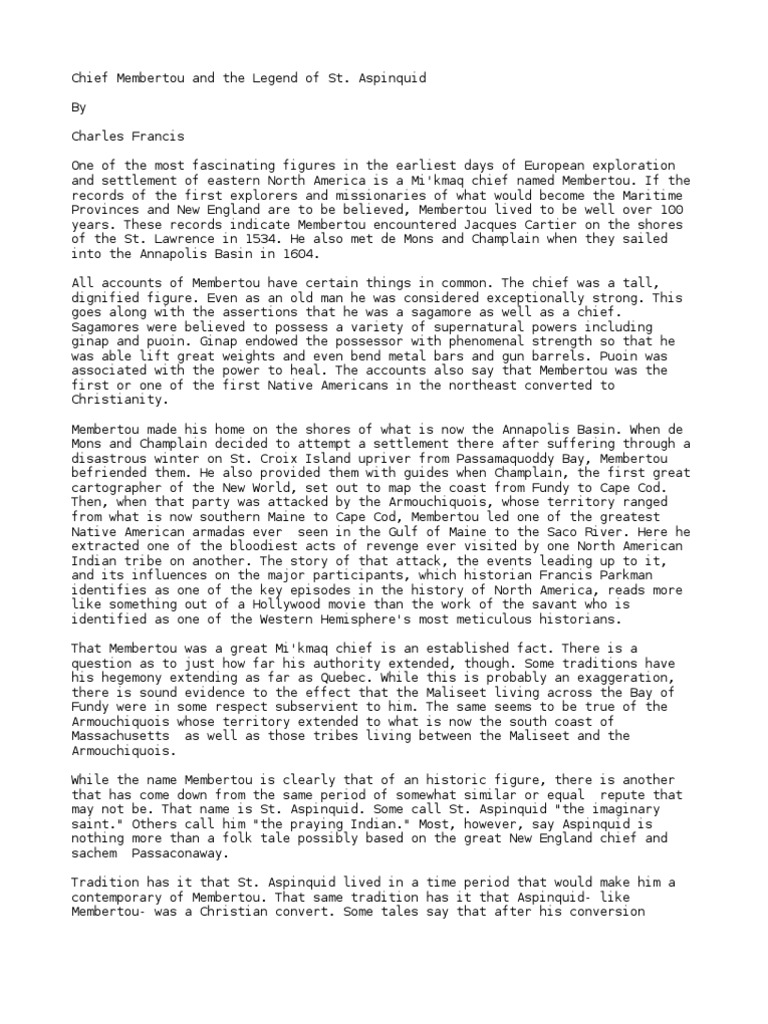 Chief Membertou and the Legend of St. Aspinquid

By

Charles Francis

One of the most fascinating figures in the earliest days of European exploration and settlement of eastern North America is a Mi'kmaq chief named Membertou. If the records of the first explorers and missionaries of what would become the Maritime Provinces and New England are to be believed, Membertou lived to be well over 100 years. These records indicate Membertou encountered Jacques Cartier on the shores of the St. Lawrence in 1534. He also met de Mons and Champlain when they sailed into the Annapolis Basin in 1604.

All accounts of Membertou have certain things in common. The chief was a tall, dignified figure. Even as an old man he was considered exceptionally strong. This goes along with the assertions that he was a sagamore as well as a chief. Sagamores were believed to possess a variety of supernatural powers including ginap and puoin. Ginap endowed the possessor with phenomenal strength so that he was able lift great weights and even bend metal bars and gun barrels. Puoin was associated with the power to heal. The accounts also say that Membertou was the first or one of the first Native Americans in the northeast converted to Christianity.

Membertou made his home on the shores of what is now the Annapolis Basin. When de Mons and Champlain decided to attempt a settlement there after suffering through a disastrous winter on St. Croix Island upriver from Passamaquoddy Bay, Membertou befriended them. He also provided them with guides when Champlain, the first great cartographer of the New World, set out to map the coast from Fundy to Cape Cod. Then, when that party was attacked by the Armouchiquois, whose territory ranged from what is now southern Maine to Cape Cod, Membertou led one of the greatest Native American armadas ever seen in the Gulf of Maine to the Saco River. Here he extracted one of the bloodiest acts of revenge ever visited by one North American Indian tribe on another. The story of that attack, the events leading up to it, and its influences on the major participants, which historian Francis Parkman identifies as one of the key episodes in the history of North America, reads more like something out of a Hollywood movie than the work of the savant who is identified as one of the Western Hemisphere's most meticulous historians.

That Membertou was a great Mi'kmaq chief is an established fact. There is a question as to just how far his authority extended, though. Some traditions have his hegemony extending as far as Quebec. While this is probably an exaggeration, there is sound evidence to the effect that the Maliseet living across the Bay of Fundy were in some respect subservient to him. The same seems to be true of the Armouchiquois whose territory extended to what is now the south coast of Massachusetts as well as those tribes living between the Maliseet and the Armouchiquois.

While the name Membertou is clearly that of an historic figure, there is another that has come down from the same period of somewhat similar or equal repute that may not be. That name is St. Aspinquid. Some call St. Aspinquid "the imaginary saint." Others call him "the praying Indian." Most, however, say Aspinquid is nothing more than a folk tale possibly based on the great New England chief and sachem Passaconaway.

Tradition has it that St. Aspinquid lived in a time period that would make him a contemporary of Membertou. That same tradition has it that Aspinquid- like Membertou- was a Christian convert. Some tales say that after his conversion